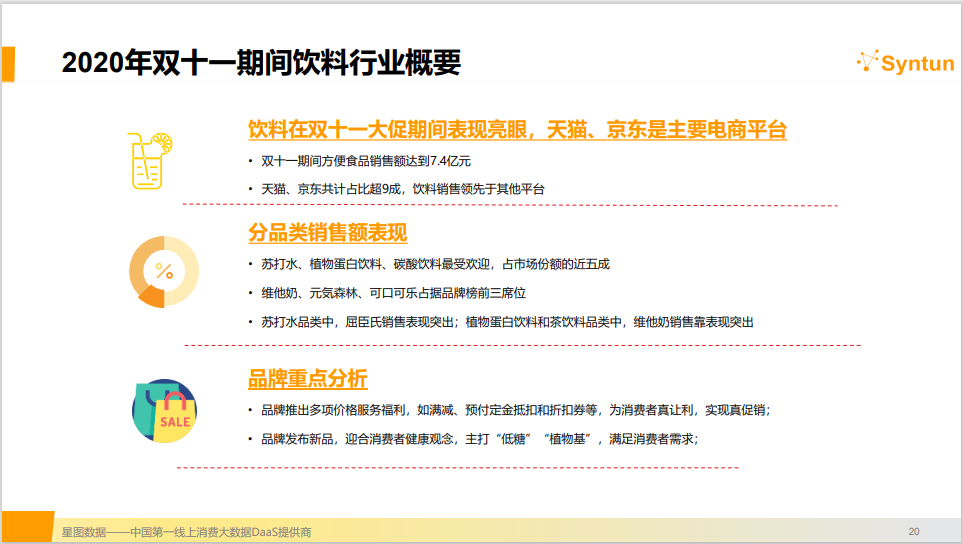 2020年双十一期间饮料行业概要

Syntun

饮料在双十一大促期间表现亮眼，天猫、京东是主要电商平台

• 双十一期间方便食品销售额达到7.4亿元

• 天猫、京东共计占比超9成，饮料销售领先于其他平台

分品类销售额表现

%

• 苏打水、植物蛋白饮料、碳酸饮料最受欢迎，占市场份额的近五成

• 维他奶、元気森林、可口可乐占据品牌榜前三席位

• 苏打水品类中，屈臣氏销售表现突出；植物蛋白饮料和茶饮料品类中，维他奶销售靠表现突出

品牌重点分析

SALE

• 品牌推出多项价格服务福利，如满减、预付定金抵扣和折扣券等，为消费者真让利，实现真促销；

• 品牌发布新品，迎合消费者健康观念，主打“低糖”“植物基”，满足消费者需求；

星图数据——中国第一线上消费大数据DaaS提供商

20